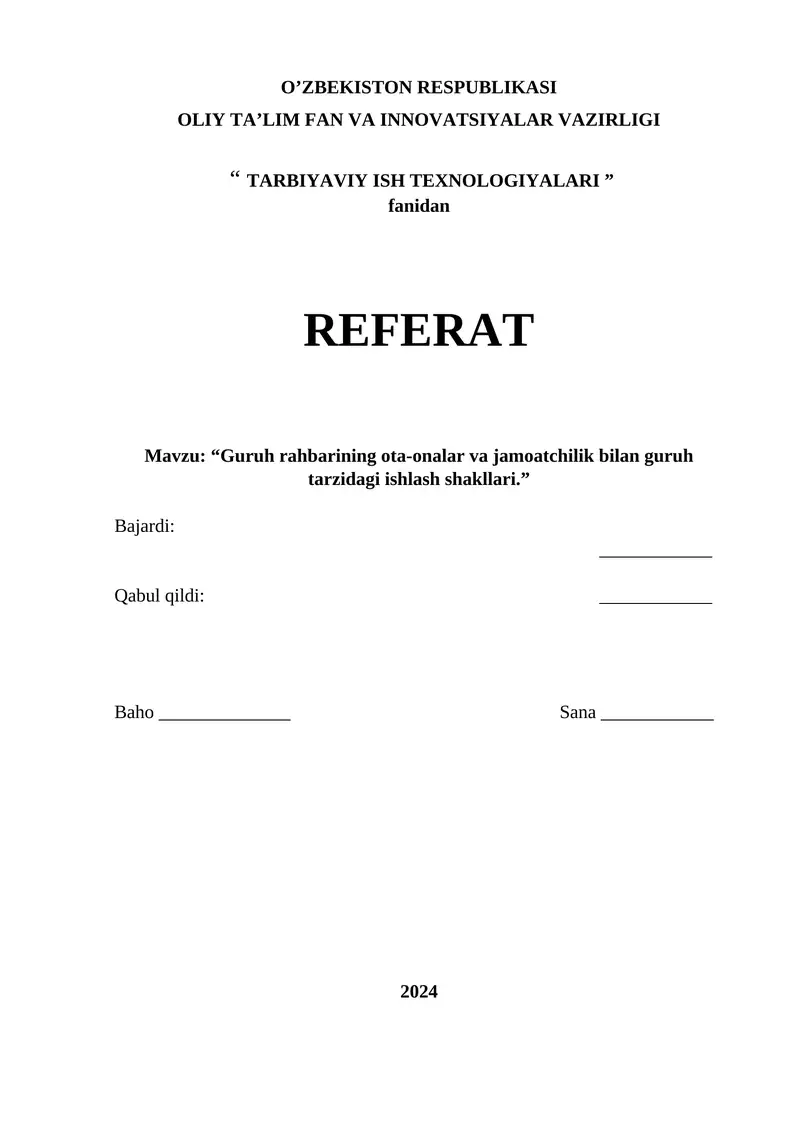 O’ZBEKISTON RESPUBLIKASI
OLIY TA’LIM FAN VA INNOVATSIYALAR VAZIRLIGI

“ TARBIYAVIY ISH TEXNOLOGIYALARI ”
fanidan

REFERAT

Mavzu: “Guruh rahbarining ota-onalar va jamoatchilik bilan guruh tarzidagi ishlash shakllari.”

Bajardi: ____________

Qabul qildi: ____________

Baho ______________ Sana ____________

2024